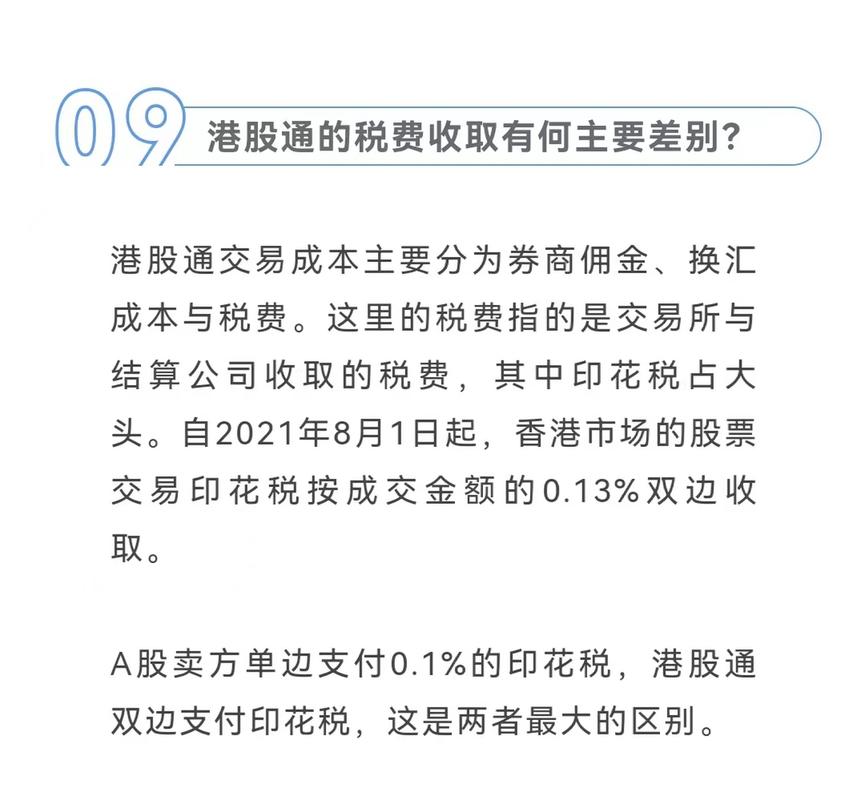 09 港股通的税费收取有何主要差别?

港股通交易成本主要分为券商佣金、换汇成本与税费。这里的税费指的是交易所与结算公司收取的税费，其中印花税占大头。自2021年8月1日起，香港市场的股票交易印花税按成交金额的0.13%双边收取。

A股卖方单边支付0.1%的印花税，港股通双边支付印花税，这是两者最大的区别。